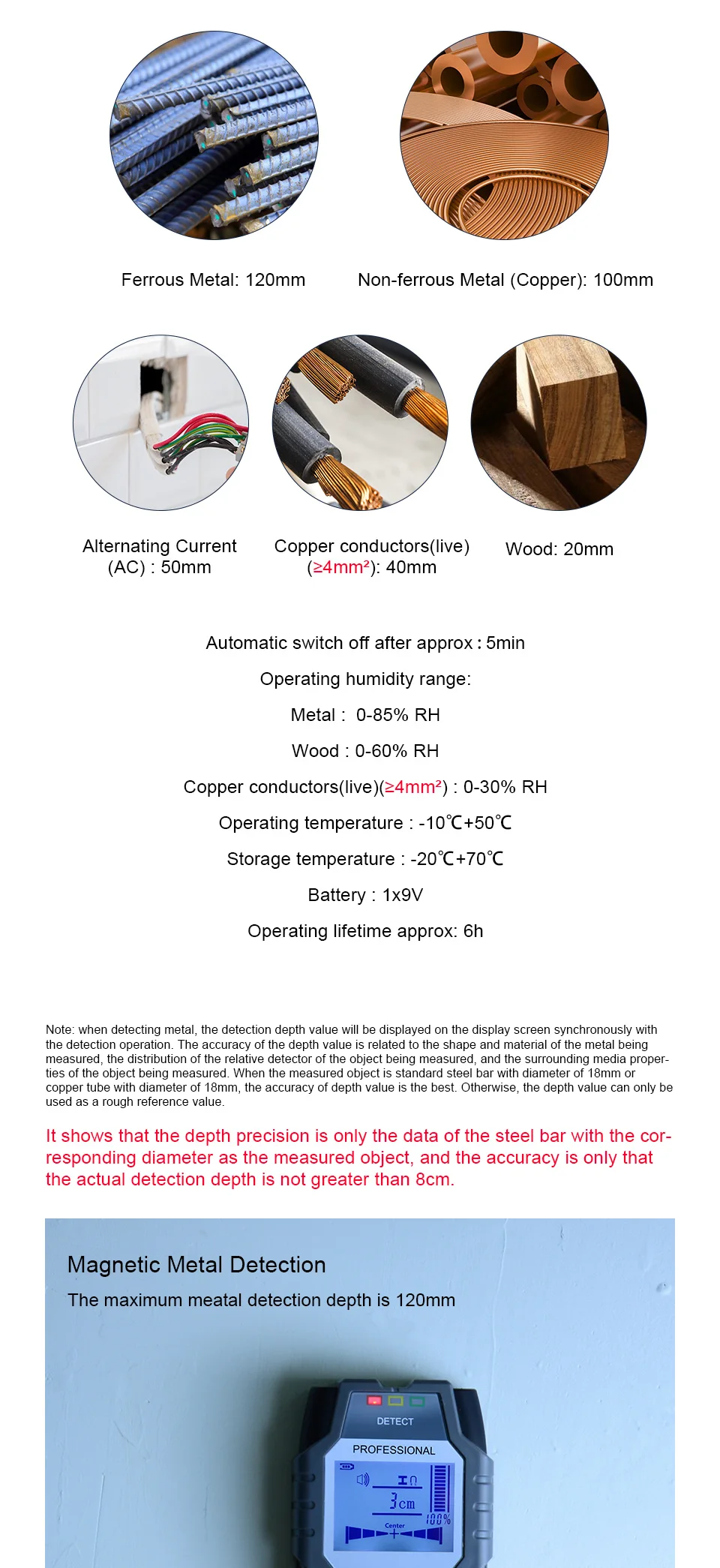 Ferrous Metal: 120mm

Non-ferrous Metal (Copper): 100mm

Alternating Current (AC) : 50mm

Copper conductors(live) (≥4mm²): 40mm

Wood: 20mm

Automatic switch off after approx : 5min

Operating humidity range:

Metal : 0-85% RH

Wood : 0-60% RH

Copper conductors(live)(≥4mm²) : 0-30% RH

Operating temperature : -10℃+50℃

Storage temperature : -20℃+70℃

Battery : 1x9V

Operating lifetime approx: 6h

Note: when detecting metal, the detection depth value will be displayed on the display screen synchronously with the detection operation. The accuracy of the depth value is related to the shape and material of the metal being measured, the distribution of the relative detector of the object being measured, and the surrounding media properties of the object being measured. When the measured object is standard steel bar with diameter of 18mm or copper tube with diameter of 18mm, the accuracy of depth value is the best. Otherwise, the depth value can only be used as a rough reference value.

It shows that the depth precision is only the data of the steel bar with the corresponding diameter as the measured object, and the accuracy is only that the actual detection depth is not greater than 8cm.

Magnetic Metal Detection

The maximum meatal detection depth is 120mm

DETECT

PROFESSIONAL

3cm

100%

Center